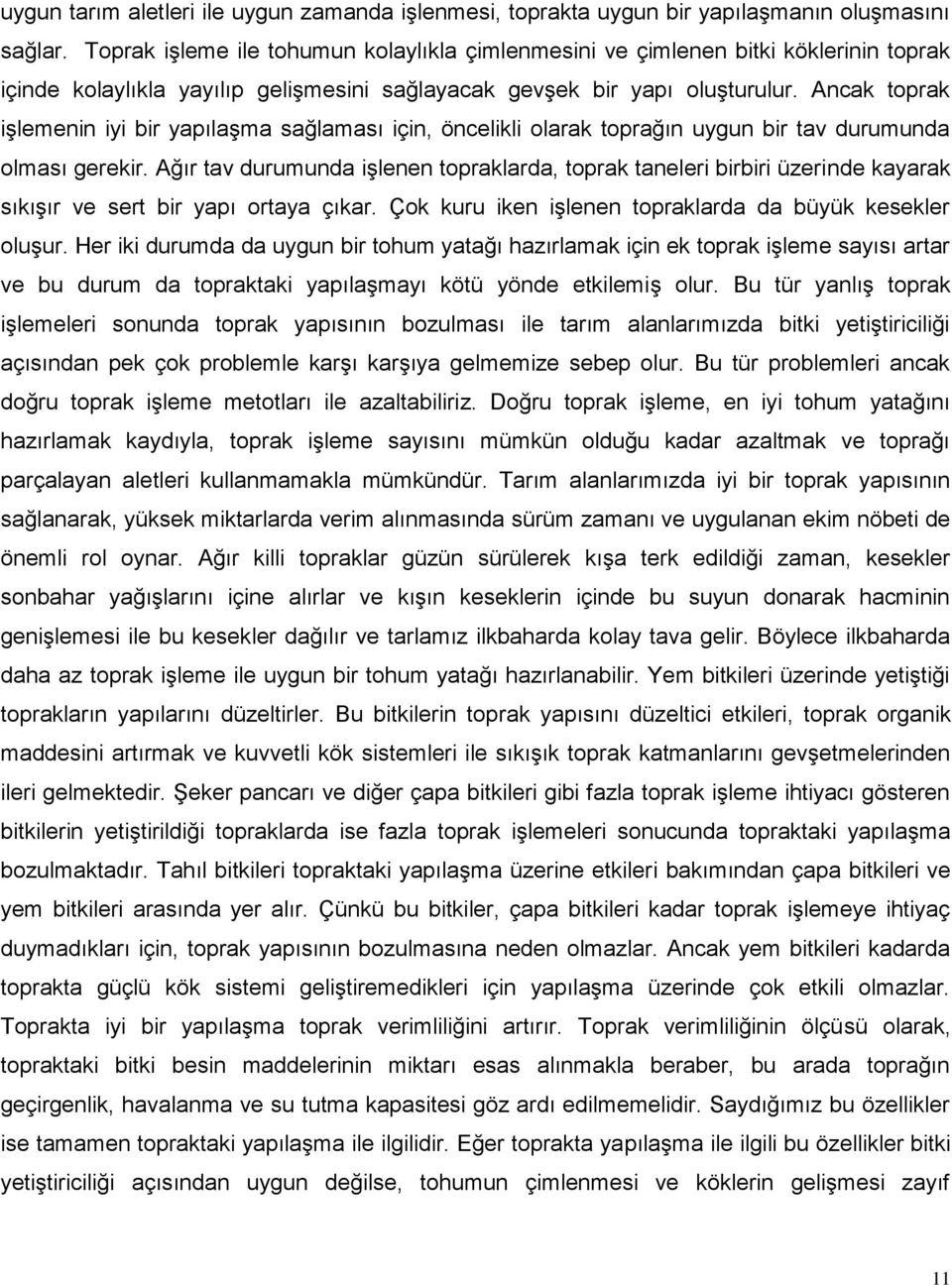 uygun tarım aletleri ile uygun zamanda işlenmesi, toprakta uygun bir yapılaşmanın oluşmasını sağlar. Toprak işleme ile tohumun kolaylıkla çimlenmesini ve çimlenen bitki köklerinin toprak içinde kolaylıkla yayılıp gelişmesini sağlayacak gevşek bir yapı oluşturulur. Ancak toprak işlemenin iyi bir yapılaşma sağlaması için, öncelikli olarak toprağın uygun bir tav durumunda olması gerekir. Ağır tav durumunda işlenen topraklarda, toprak taneleri birbiri üzerinde kayarak sıkışır ve sert bir yapı ortaya çıkar. Çok kuru iken işlenen topraklarda da büyük kesekler oluşur. Her iki durumda da uygun bir tohum yatağı hazırlamak için ek toprak işleme sayısı artar ve bu durum da topraktaki yapılaşmayı kötü yönde etkilemiş olur. Bu tür yanlış toprak işlemeleri sonunda toprak yapısının bozulması ile tarım alanlarımızda bitki yetiştiriciliği açısından pek çok problemle karşı karşıya gelmemize sebep olur. Bu tür problemleri ancak doğru toprak işleme metotları ile azaltabiliriz. Doğru toprak işleme, en iyi tohum yatağını hazırlamak kaydıyla, toprak işleme sayısını mümkün olduğu kadar azaltmak ve toprağı parçalayan aletleri kullanmamakla mümkündür. Tarım alanlarımızda iyi bir toprak yapısının sağlanarak, yüksek miktarlarda verim alınmasında sürüm zamanı ve uygulanan ekim nöbeti de önemli rol oynar. Ağır killi topraklar güzün sürülerek kışa terk edildiği zaman, kesekler sonbahar yağışlarını içine alırlar ve kışın keseklerin içinde bu suyun donarak hacminin genişlemesi ile bu kesekler dağılır ve tarlamız ilkbaharda kolay tava gelir. Böylece ilkbaharda daha az toprak işleme ile uygun bir tohum yatağı hazırlanabilir. Yem bitkileri üzerinde yetiştiği toprakların yapılarını düzeltirler. Bu bitkilerin toprak yapısını düzeltici etkileri, toprak organik maddesini artırmak ve kuvvetli kök sistemleri ile sıkışık toprak katmanlarını gevşetmelerinden ileri gelmektedir. Şeker pancarı ve diğer çapa bitkileri gibi fazla toprak işleme ihtiyacı gösteren bitkilerin yetiştirildiği topraklarda ise fazla toprak işlemeleri sonucunda topraktaki yapılaşma bozulmaktadır. Tahıl bitkileri topraktaki yapılaşma üzerine etkileri bakımından çapa bitkileri ve yem bitkileri arasında yer alır. Çünkü bu bitkiler, çapa bitkileri kadar toprak işlemeye ihtiyaç duymadıkları için, toprak yapısının bozulmasına neden olmazlar. Ancak yem bitkileri kadarda toprakta güçlü kök sistemi geliştiremedikleri için yapılaşma üzerinde çok etkili olmazlar. Toprakta iyi bir yapılaşma toprak verimliliğini artırır. Toprak verimliliğinin ölçüsü olarak, topraktaki bitki besin maddelerinin miktarı esas alınmakla beraber, bu arada toprağın geçirgenlik, havalanma ve su tutma kapasitesi göz ardı edilmemelidir. Saydığımız bu özellikler ise tamamen topraktaki yapılaşma ile ilgilidir. Eğer toprakta yapılaşma ile ilgili bu özellikler bitki yetiştiriciliği açısından uygun değilse, tohumun çimlenmesi ve köklerin gelişmesi zayıf

11